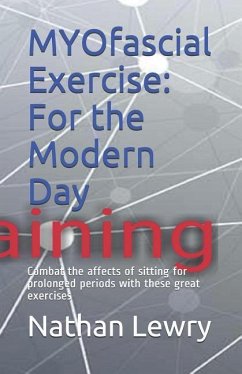 MYOfascial Exercise: For the Modern Day

aining

Combat the affects of sitting for prolonged periods with these great exercises

Nathan Lewry